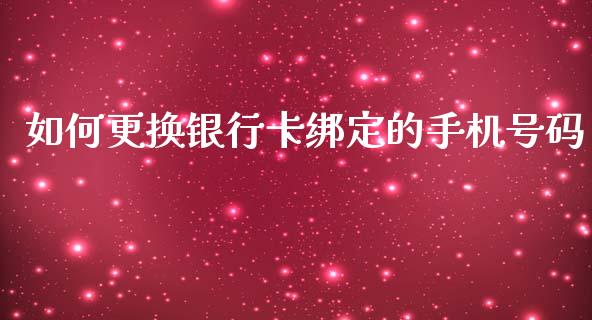 如何更换银行卡绑定的手机号码